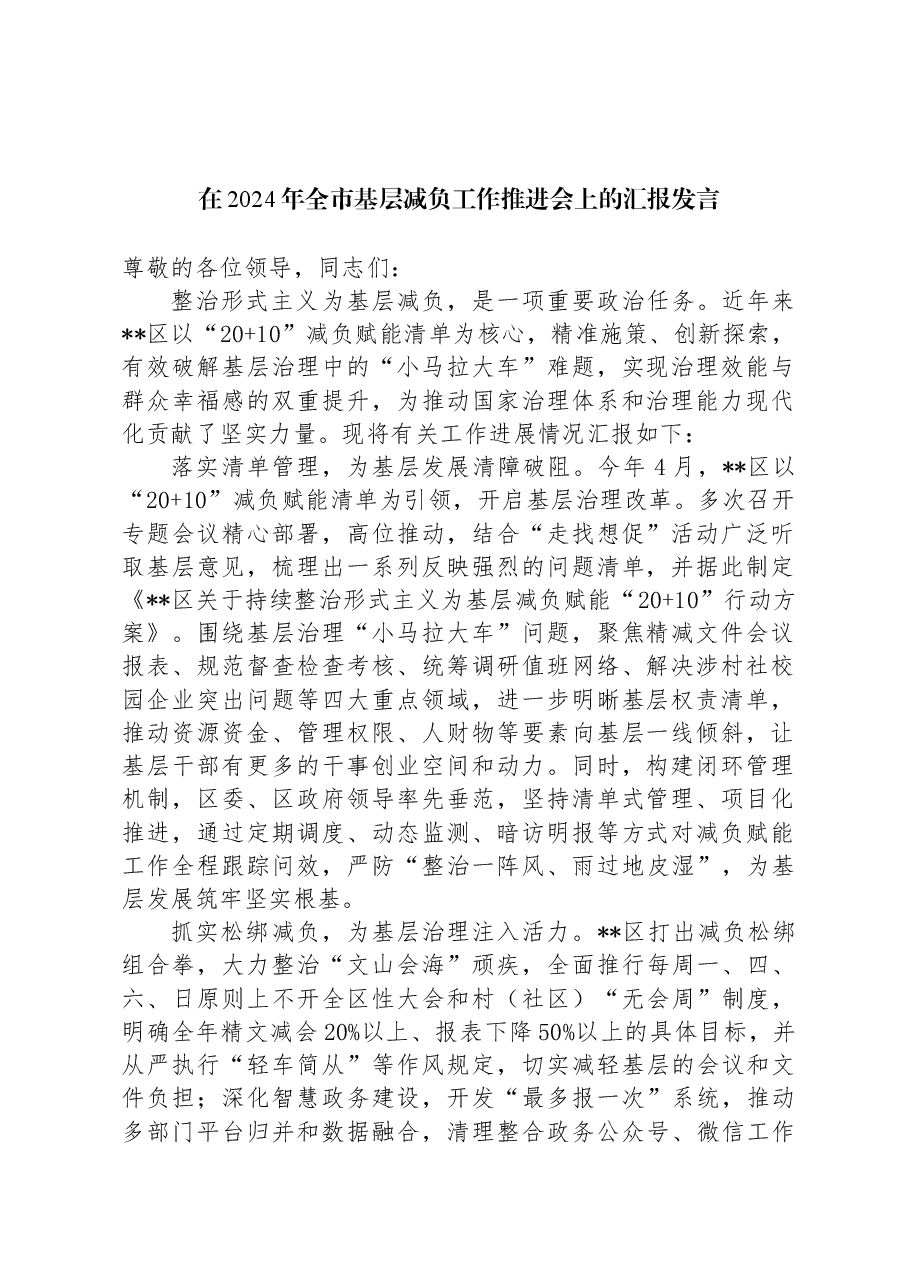 在2024年全市基层减负工作推进会上的汇报发言

尊敬的各位领导，同志们：

整治形式主义为基层减负，是一项重要政治任务。近年来**区以“20+10”减负赋能清单为核心，精准施策、创新探索，有效破解基层治理中的“小马拉大车”难题，实现治理效能与群众幸福感的双重提升，为推动国家治理体系和治理能力现代化贡献了坚实力量。现将有关工作进展情况汇报如下：

落实清单管理，为基层发展清障破阻。今年4月，**区以“20+10”减负赋能清单为引领，开启基层治理改革。多次召开专题会议精心部署，高位推动，结合“走找想促”活动广泛听取基层意见，梳理出一系列反映强烈的问题清单，并据此制定《**区关于持续整治形式主义为基层减负赋能“20+10”行动方案》。围绕基层治理“小马拉大车”问题，聚焦精减文件会议报表、规范督查检查考核、统筹调研值班网络、解决涉村社校园企业突出问题等四大重点领域，进一步明晰基层权责清单，推动资源资金、管理权限、人财物等要素向基层一线倾斜，让基层干部有更多的干事创业空间和动力。同时，构建闭环管理机制，区委、区政府领导率先垂范，坚持清单式管理、项目化推进，通过定期调度、动态监测、暗访明报等方式对减负赋能工作全程跟踪问效，严防“整治一阵风、雨过地皮湿”，为基层发展筑牢坚实根基。

抓实松绑减负，为基层治理注入活力。**区打出减负松绑组合拳，大力整治“文山会海”顽疾，全面推行每周一、四、六、日原则上不开全区性大会和村（社区）“无会周”制度，明确全年精文减会20%以上、报表下降50%以上的具体目标，并从严执行“轻车简从”等作风规定，切实减轻基层的会议和文件负担；深化智慧政务建设，开发“最多报一次”系统，推动多部门平台归并和数据融合，清理整合政务公众号、微信工作